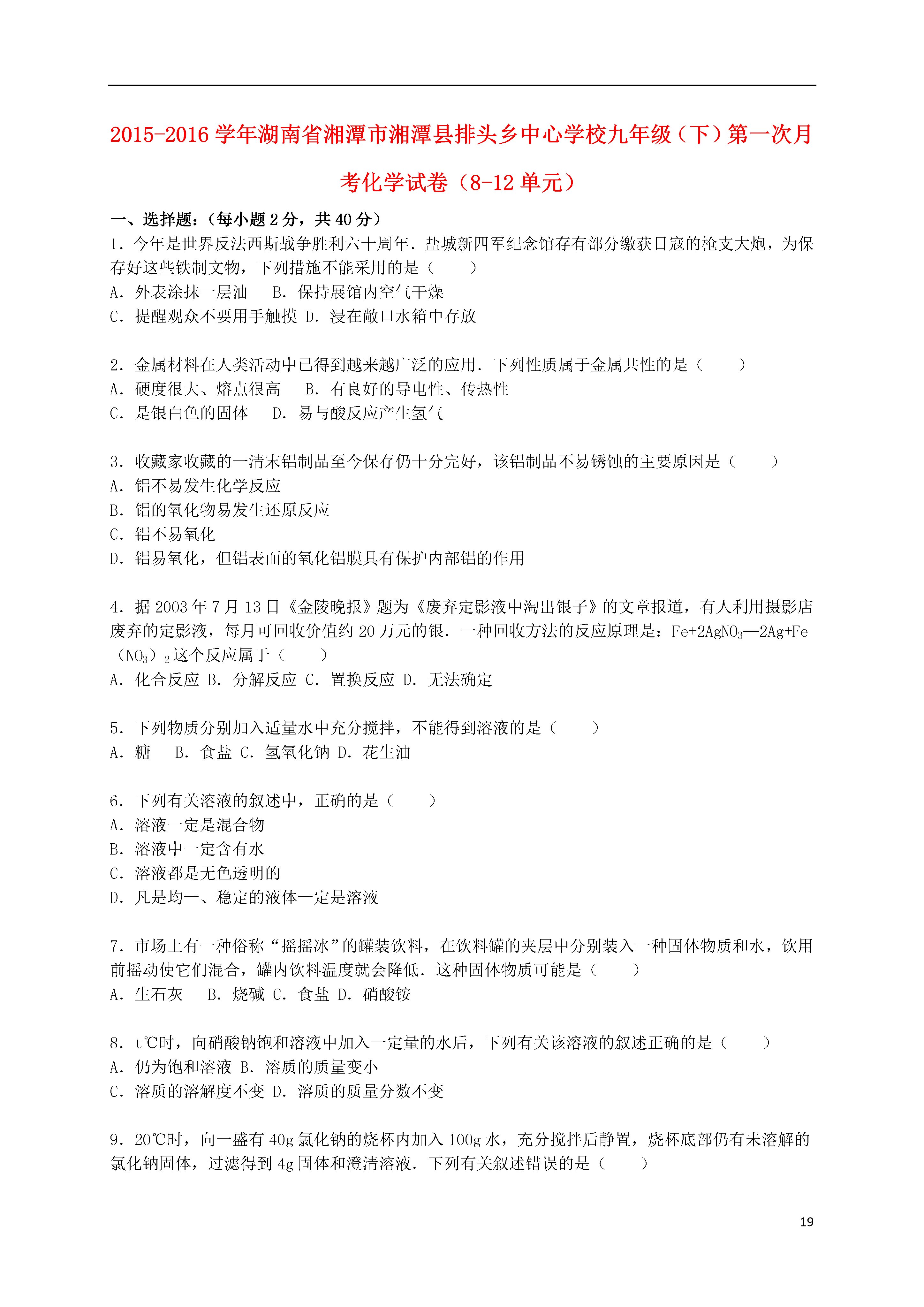 2015-2016 学年湖南省湘潭市湘潭县排头乡中心学校九年级（下）第一次月考化学试卷（8-12 单元）

一、选择题：（每小题 2 分，共 40 分）

1．今年是世界反法西斯战争胜利六十周年．盐城新四军纪念馆存有部分缴获日寇的枪支大炮，为保存好这些铁制文物，下列措施不能采用的是（　　）
A．外表涂抹一层油　B．保持展馆内空气干燥
C．提醒观众不要用手触摸 D．浸在敞口水箱中存放

2．金属材料在人类活动中已得到越来越广泛的应用．下列性质属于金属共性的是（　　）
A．硬度很大、熔点很高　B．有良好的导电性、传热性
C．是银白色的固体　D．易与酸反应产生氢气

3．收藏家收藏的一清末铝制品至今保存仍十分完好，该铝制品不易锈蚀的主要原因是（　　）
A．铝不易发生化学反应
B．铝的氧化物易发生还原反应
C．铝不易氧化
D．铝易氧化，但铝表面的氧化铝膜具有保护内部铝的作用

4．据 2003 年 7 月 13 日《金陵晚报》题为《废弃定影液中淘出银子》的文章报道，有人利用摄影店废弃的定影液，每月可回收价值约 20 万元的银．一种回收方法的反应原理是：$Fe+2AgNO_3═2Ag+Fe（NO_3）_2$这个反应属于（　　）
A．化合反应 B．分解反应 C．置换反应 D．无法确定

5．下列物质分别加入适量水中充分搅拌，不能得到溶液的是（　　）
A．糖　B．食盐 C．氢氧化钠 D．花生油

6．下列有关溶液的叙述中，正确的是（　　）
A．溶液一定是混合物
B．溶液中一定含有水
C．溶液都是无色透明的
D．凡是均一、稳定的液体一定是溶液

7．市场上有一种俗称“摇摇冰”的罐装饮料，在饮料罐的夹层中分别装入一种固体物质和水，饮用前摇动使它们混合，罐内饮料温度就会降低．这种固体物质可能是（　　）
A．生石灰　B．烧碱 C．食盐 D．硝酸铵

8．t℃时，向硝酸钠饱和溶液中加入一定量的水后，下列有关该溶液的叙述正确的是（　　）
A．仍为饱和溶液 B．溶质的质量变小
C．溶质的溶解度不变 D．溶质的质量分数不变

9．20℃时，向一盛有 40g 氯化钠的烧杯内加入 100g 水，充分搅拌后静置，烧杯底部仍有未溶解的氯化钠固体，过滤得到 4g 固体和澄清溶液．下列有关叙述错误的是（　　）

19